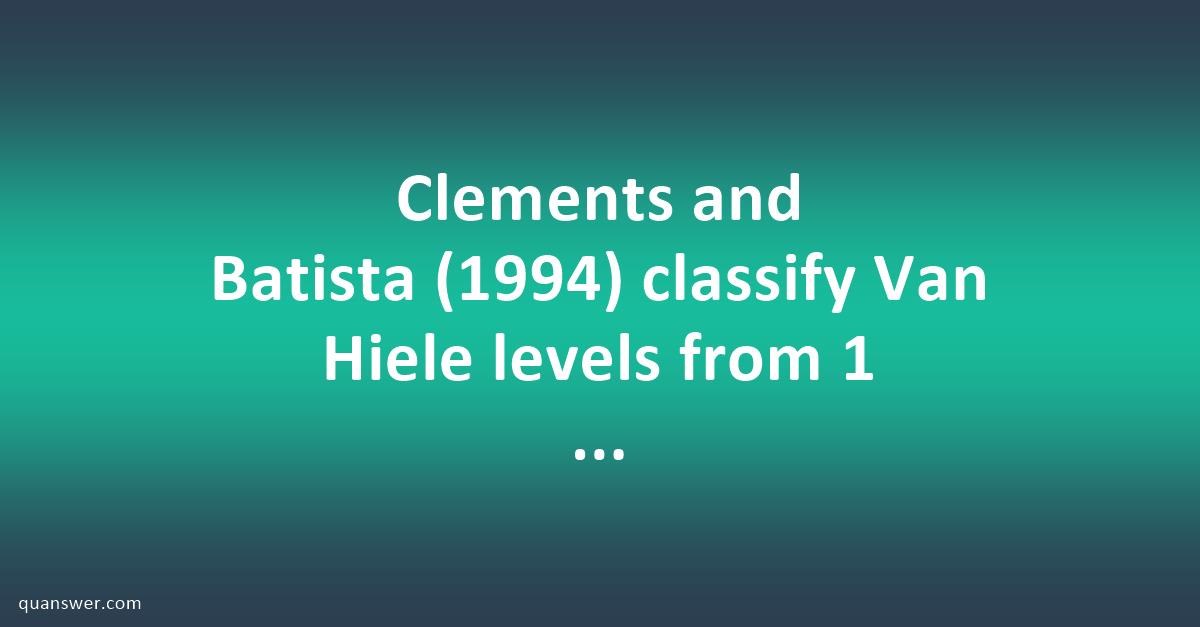 Clements and Batista (1994) classify Van Hiele levels from 1 ...

quanswer.com